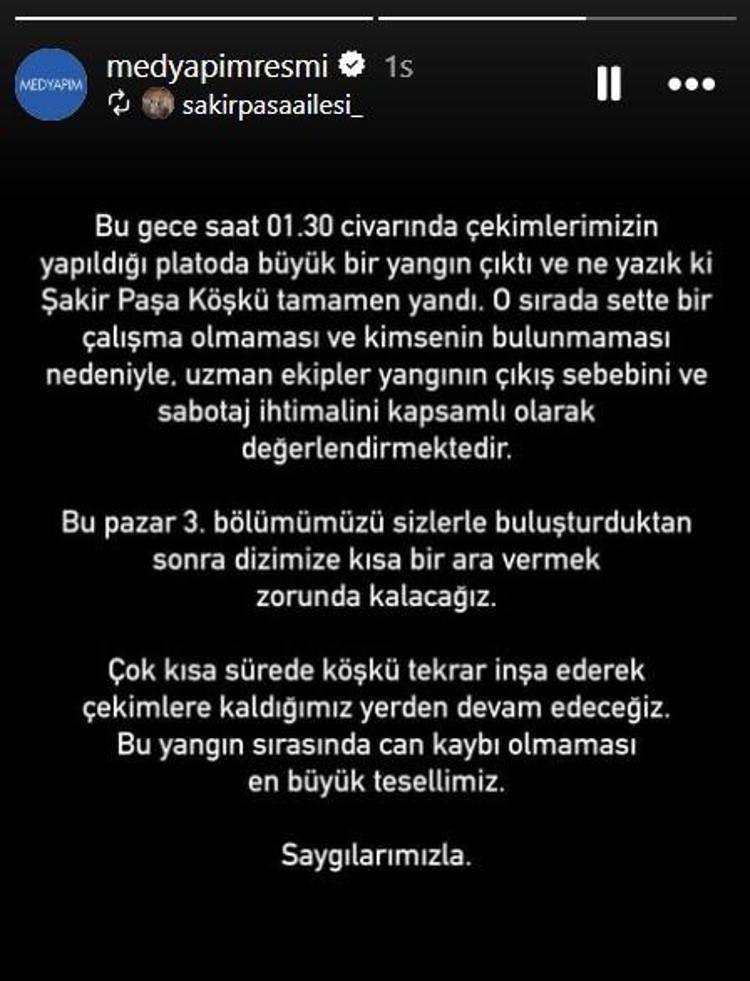 MEDYAPIM

medyapimresmi 1s

sakirpasaailesi_

Bu gece saat 01.30 civarında çekimlerimizin yapıldığı platoda büyük bir yangın çıktı ve ne yazık ki Şakir Paşa Köşkü tamamen yandı. O sırada sette bir çalışma olmaması ve kimsenin bulunmaması nedeniyle, uzman ekipler yangının çıkış sebebini ve sabotaj ihtimalini kapsamlı olarak değerlendirmektedir.

Bu pazar 3. bölümümüzü sizlerle buluşturduktan sonra dizimize kısa bir ara vermek zorunda kalacağız.

Çok kısa sürede köşkü tekrar inşa ederek çekimlere kaldığımız yerden devam edeceğiz. Bu yangın sırasında can kaybı olmaması en büyük tesellimiz.

Saygılarımızla.